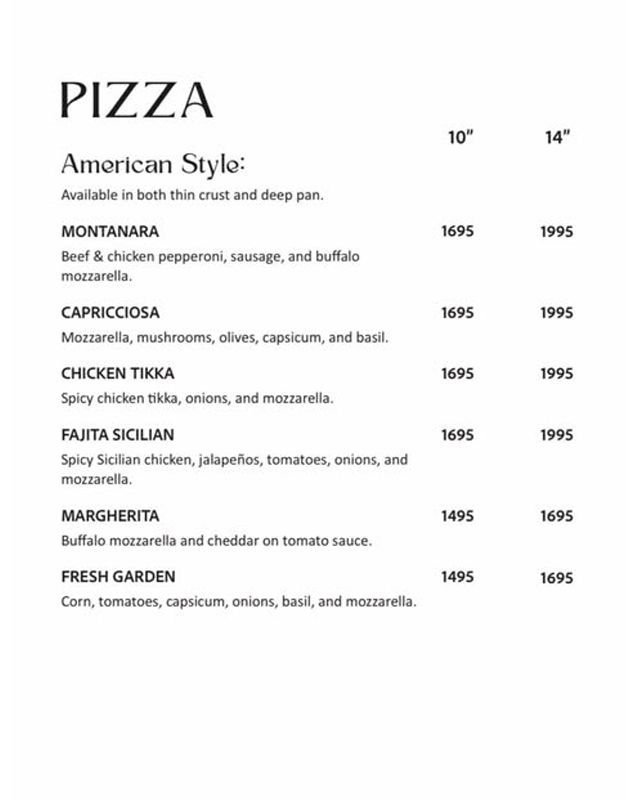 PIZZA

10" 14"

American Style:

Available in both thin crust and deep pan.

MONTANARA 1695 1995

Beef & chicken pepperoni, sausage, and buffalo mozzarella.

CAPRICCIOSA 1695 1995

Mozzarella, mushrooms, olives, capsicum, and basil.

CHICKEN TIKKA 1695 1995

Spicy chicken tikka, onions, and mozzarella.

FAJITA SICILIAN 1695 1995

Spicy Sicilian chicken, jalapeños, tomatoes, onions, and mozzarella.

MARGHERITA 1495 1695

Buffalo mozzarella and cheddar on tomato sauce.

FRESH GARDEN 1495 1695

Corn, tomatoes, capsicum, onions, basil, and mozzarella.